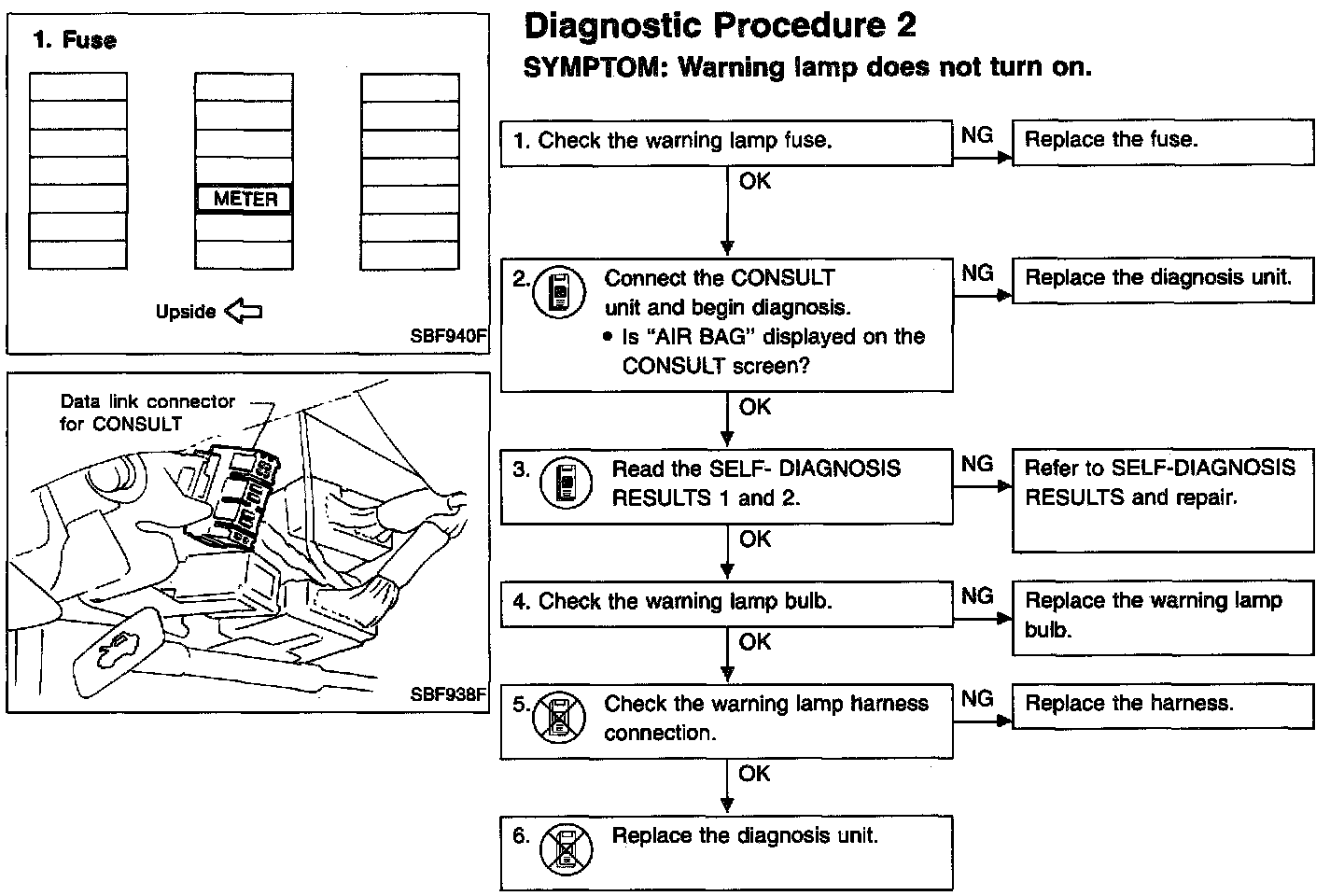 1. Fuse

METER

Upside

SBF940F

Data link connector for CONSULT

SBF938F

Diagnostic Procedure 2

SYMPTOM: Warning lamp does not turn on.

1. Check the warning lamp fuse.

NG

Replace the fuse.

OK

2. Connect the CONSULT unit and begin diagnosis.
• Is "AIR BAG" displayed on the CONSULT screen?

NG

Replace the diagnosis unit.

OK

3. Read the SELF- DIAGNOSIS RESULTS 1 and 2.

NG

Refer to SELF-DIAGNOSIS RESULTS and repair.

OK

4. Check the warning lamp bulb.

NG

Replace the warning lamp bulb.

OK

5. Check the warning lamp harness connection.

NG

Replace the harness.

OK

6. Replace the diagnosis unit.